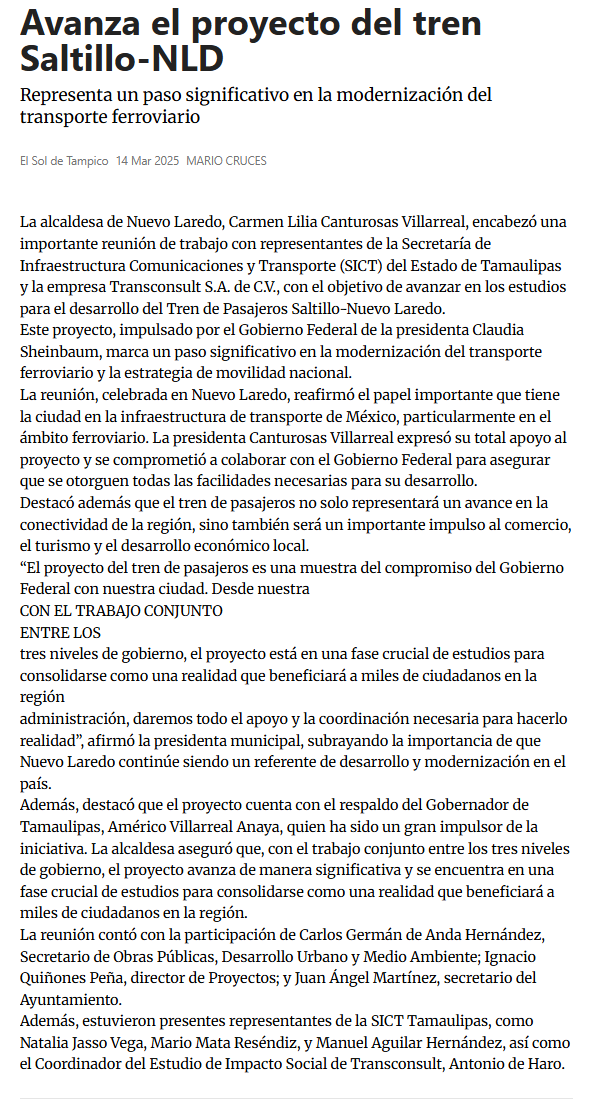 Avanza el proyecto del tren Saltillo-NLD

Representa un paso significativo en la modernización del transporte ferroviario

El Sol de Tampico 14 Mar 2025 MARIO CRUCES

La alcaldesa de Nuevo Laredo, Carmen Lilia Canturosas Villarreal, encabezó una importante reunión de trabajo con representantes de la Secretaría de Infraestructura Comunicaciones y Transporte (SICT) del Estado de Tamaulipas y la empresa Transconsult S.A. de C.V., con el objetivo de avanzar en los estudios para el desarrollo del Tren de Pasajeros Saltillo-Nuevo Laredo.

Este proyecto, impulsado por el Gobierno Federal de la presidenta Claudia Sheinbaum, marca un paso significativo en la modernización del transporte ferroviario y la estrategia de movilidad nacional.

La reunión, celebrada en Nuevo Laredo, reafirmó el papel importante que tiene la ciudad en la infraestructura de transporte de México, particularmente en el ámbito ferroviario. La presidenta Canturosas Villarreal expresó su total apoyo al proyecto y se comprometió a colaborar con el Gobierno Federal para asegurar que se otorguen todas las facilidades necesarias para su desarrollo.

Destacó además que el tren de pasajeros no solo representará un avance en la conectividad de la región, sino también será un importante impulso al comercio, el turismo y el desarrollo económico local.

“El proyecto del tren de pasajeros es una muestra del compromiso del Gobierno Federal con nuestra ciudad. Desde nuestra

CON EL TRABAJO CONJUNTO

ENTRE LOS

tres niveles de gobierno, el proyecto está en una fase crucial de estudios para consolidarse como una realidad que beneficiará a miles de ciudadanos en la región

administración, daremos todo el apoyo y la coordinación necesaria para hacerlo realidad”, afirmó la presidenta municipal, subrayando la importancia de que Nuevo Laredo continúe siendo un referente de desarrollo y modernización en el país.

Además, destacó que el proyecto cuenta con el respaldo del Gobernador de Tamaulipas, Américo Villarreal Anaya, quien ha sido un gran impulsor de la iniciativa. La alcaldesa aseguró que, con el trabajo conjunto entre los tres niveles de gobierno, el proyecto avanza de manera significativa y se encuentra en una fase crucial de estudios para consolidarse como una realidad que beneficiará a miles de ciudadanos en la región.

La reunión contó con la participación de Carlos Germán de Anda Hernández, Secretario de Obras Públicas, Desarrollo Urbano y Medio Ambiente; Ignacio Quiñones Peña, director de Proyectos; y Juan Ángel Martínez, secretario del Ayuntamiento.

Además, estuvieron presentes representantes de la SICT Tamaulipas, como Natalia Jasso Vega, Mario Mata Reséndiz, y Manuel Aguilar Hernández, así como el Coordinador del Estudio de Impacto Social de Transconsult, Antonio de Haro.